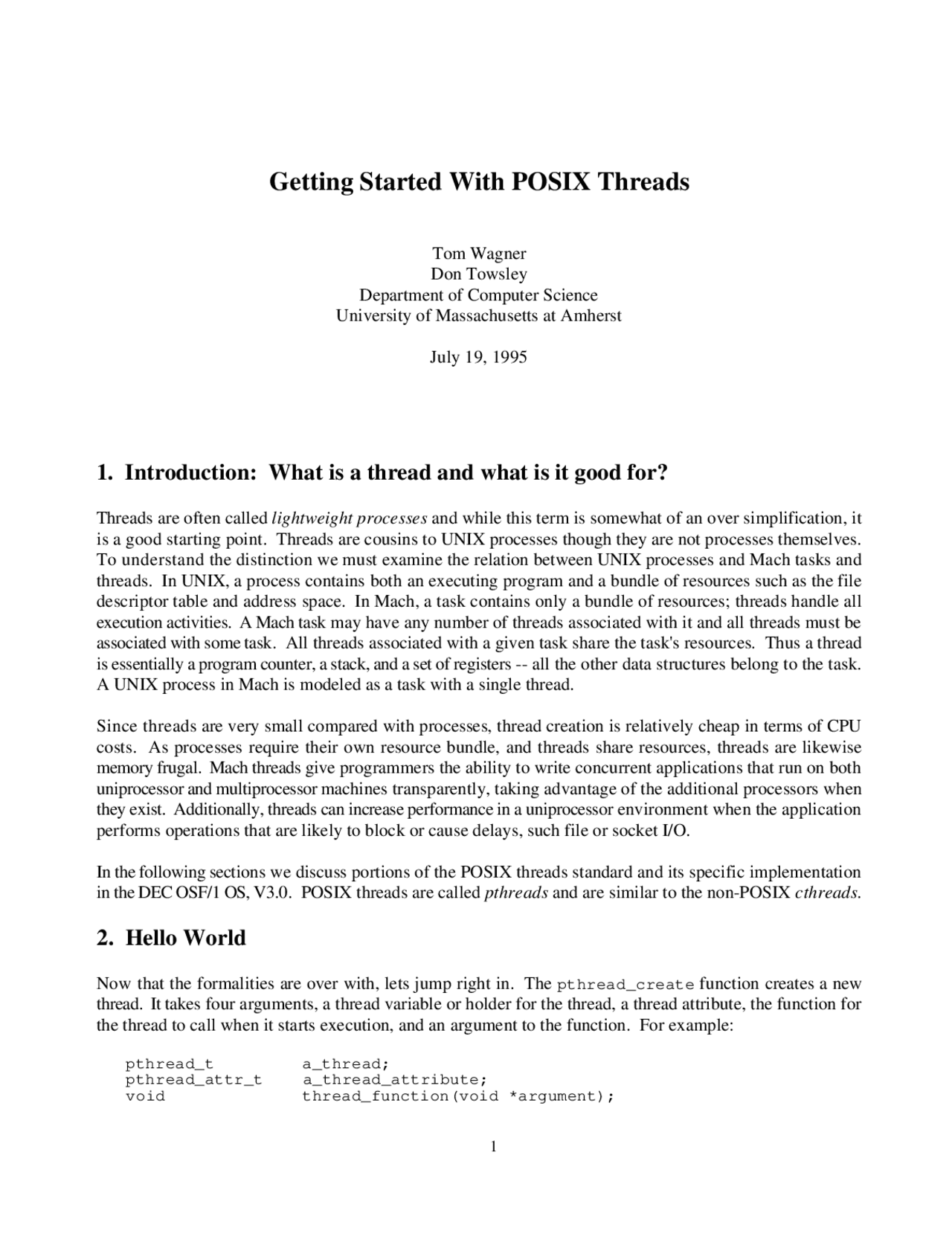 Getting Started With POSIX Threads

Tom Wagner
Don Towsley
Department of Computer Science
University of Massachusetts at Amherst

July 19, 1995

1. Introduction: What is a thread and what is it good for?

Threads are often called lightweight processes and while this term is somewhat of an over simplification, it is a good starting point. Threads are cousins to UNIX processes though they are not processes themselves. To understand the distinction we must examine the relation between UNIX processes and Mach tasks and threads. In UNIX, a process contains both an executing program and a bundle of resources such as the file descriptor table and address space. In Mach, a task contains only a bundle of resources; threads handle all execution activities. A Mach task may have any number of threads associated with it and all threads must be associated with some task. All threads associated with a given task share the task's resources. Thus a thread is essentially a program counter, a stack, and a set of registers -- all the other data structures belong to the task. A UNIX process in Mach is modeled as a task with a single thread.

Since threads are very small compared with processes, thread creation is relatively cheap in terms of CPU costs. As processes require their own resource bundle, and threads share resources, threads are likewise memory frugal. Mach threads give programmers the ability to write concurrent applications that run on both uniprocessor and multiprocessor machines transparently, taking advantage of the additional processors when they exist. Additionally, threads can increase performance in a uniprocessor environment when the application performs operations that are likely to block or cause delays, such file or socket I/O.

In the following sections we discuss portions of the POSIX threads standard and its specific implementation in the DEC OSF/1 OS, V3.0. POSIX threads are called pthreads and are similar to the non-POSIX cthreads.

2. Hello World

Now that the formalities are over with, lets jump right in. The pthread_create function creates a new thread. It takes four arguments, a thread variable or holder for the thread, a thread attribute, the function for the thread to call when it starts execution, and an argument to the function. For example:

pthread_t          a_thread;
pthread_attr_t     a_thread_attribute;
void               thread_function(void *argument);

1